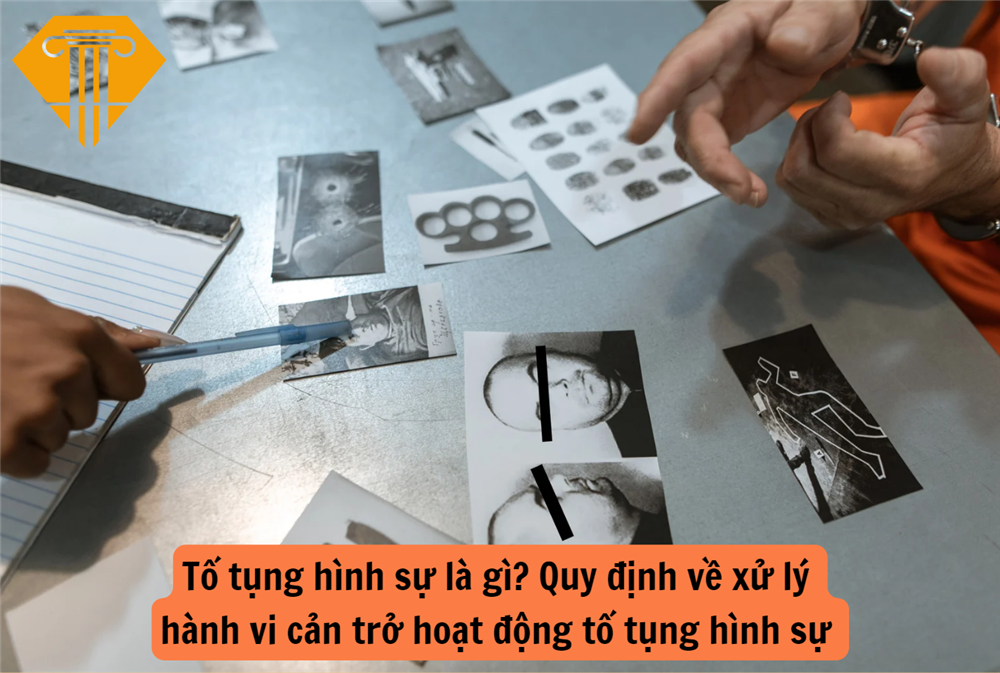 Tố tụng hình sự là gì? Quy định về xử lý hành vi cản trở hoạt động tố tụng hình sự